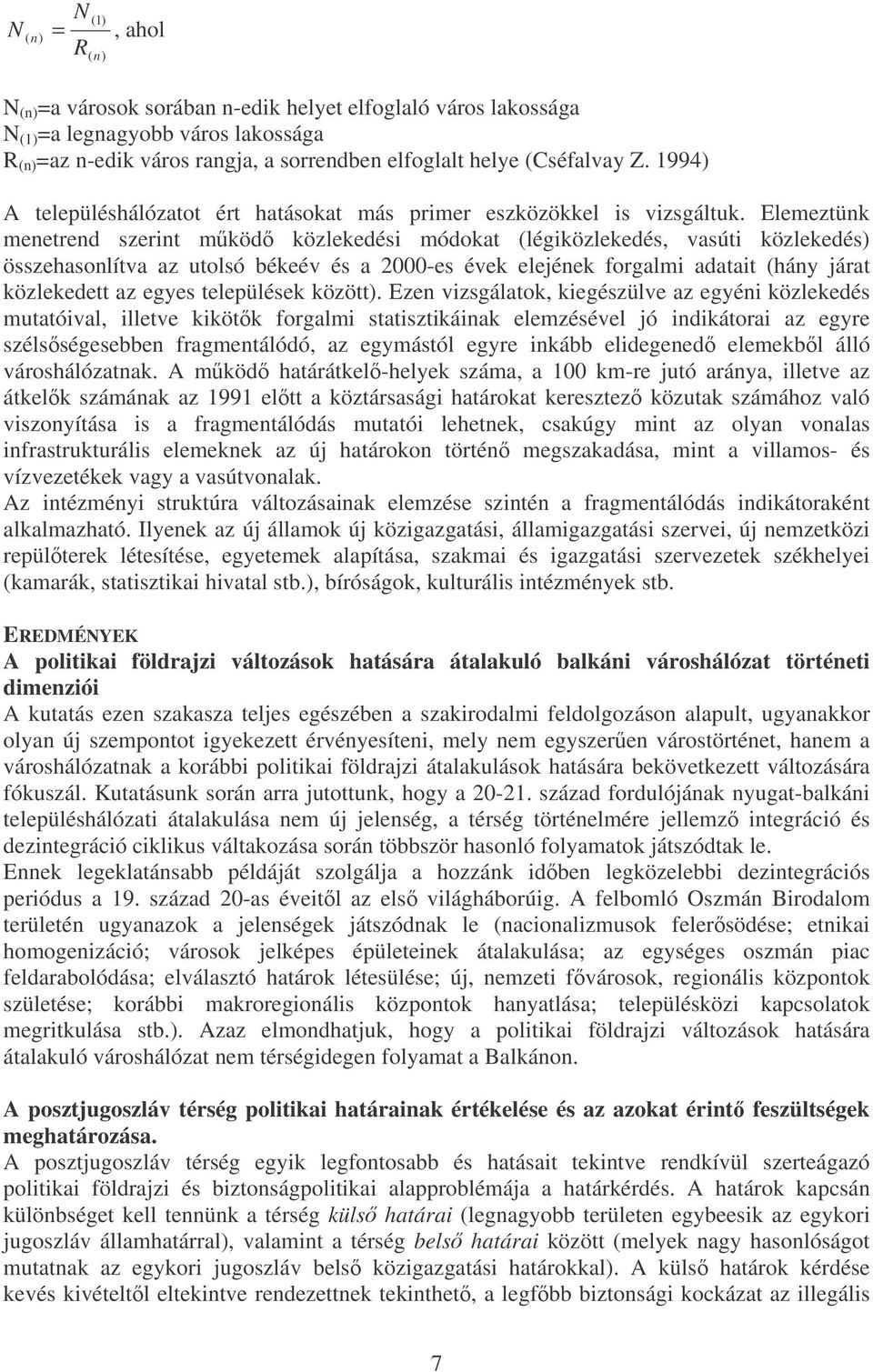 $N_{(n)} = \frac{N_{(1)}}{R_{(n)}}$, ahol

$N_{(n)}$=a városok sorában n-edik helyet elfoglaló város lakossága
$N_{(1)}$=a legnagyobb város lakossága
$R_{(n)}$=az n-edik város rangja, a sorrendben elfoglalt helye (Cséfalvay Z. 1994)

A településhálózatot ért hatásokat más primer eszközökkel is vizsgáltuk. Elemeztünk menetrend szerint működő közlekedési módokat (légiközlekedés, vasúti közlekedés) összehasonlítva az utolsó békeév és a 2000-es évek elejének forgalmi adatait (hány járat közlekedett az egyes települések között). Ezen vizsgálatok, kiegészülve az egyéni közlekedés mutatóival, illetve kikötők forgalmi statisztikáinak elemzésével jó indikátorai az egyre szélsőségesebben fragmentálódó, az egymástól egyre inkább elidegenedő elemekből álló városhálózatnak. A működő határátkelő-helyek száma, a 100 km-re jutó aránya, illetve az átkelők számának az 1991 előtt a köztársasági határokat keresztező közutak számához való viszonyítása is a fragmentálódás mutatói lehetnek, csakúgy mint az olyan vonalas infrastrukturális elemeknek az új határokon történő megszakadása, mint a villamos- és vízvezetékek vagy a vasútvonalak.
Az intézményi struktúra változásainak elemzése szintén a fragmentálódás indikátoraként alkalmazható. Ilyenek az új államok új közigazgatási, államigazgatási szervei, új nemzetközi repülőterek létesítése, egyetemek alapítása, szakmai és igazgatási szervezetek székhelyei (kamarák, statisztikai hivatal stb.), bíróságok, kulturális intézmények stb.

EREDMÉNYEK
A politikai földrajzi változások hatására átalakuló balkáni városhálózat történeti dimenziói
A kutatás ezen szakasza teljes egészében a szakirodalmi feldolgozáson alapult, ugyanakkor olyan új szempontot igyekezett érvényesíteni, mely nem egyszerűen várostörténet, hanem a városhálózatnak a korábbi politikai földrajzi átalakulások hatására bekövetkezett változására fókuszál. Kutatásunk során arra jutottunk, hogy a 20-21. század fordulójának nyugat-balkáni településhálózati átalakulása nem új jelenség, a térség történelmére jellemző integráció és dezintegráció ciklikus váltakozása során többször hasonló folyamatok játszódtak le.
Ennek legeklatánsabb példáját szolgálja a hozzánk időben legközelebbi dezintegrációs periódus a 19. század 20-as éveitől az első világháborúig. A felbomló Oszmán Birodalom területén ugyanazok a jelenségek játszódnak le (nacionalizmusok felerősödése; etnikai homogenizáció; városok jelképes épületeinek átalakulása; az egységes oszmán piac feldarabolódása; elválasztó határok létesülése; új, nemzeti fővárosok, regionális központok születése; korábbi makroregionális központok hanyatlása; településközi kapcsolatok megritkulása stb.). Azaz elmondhatjuk, hogy a politikai földrajzi változások hatására átalakuló városhálózat nem térségidegen folyamat a Balkánon.

A posztjugoszláv térség politikai határainak értékelése és az azokat érintő feszültségek meghatározása.
A posztjugoszláv térség egyik legfontosabb és hatásait tekintve rendkívül szerteágazó politikai földrajzi és biztonságpolitikai alapproblémája a határkérdés. A határok kapcsán különbséget kell tennünk a térség külső határai (legnagyobb területen egybeesik az egykori jugoszláv államhatárral), valamint a térség belső határai között (melyek nagy hasonlóságot mutatnak az egykori jugoszláv belső közigazgatási határokkal). A külső határok kérdése kevés kivételtől eltekintve rendezettnek tekinthető, a legfőbb biztonsági kockázat az illegális

7